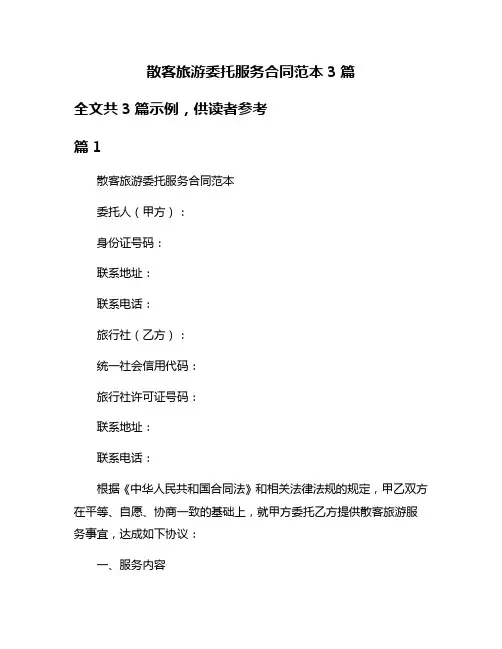 散客旅游委托服务合同范本 3 篇

全文共 3 篇示例，供读者参考

篇 1

散客旅游委托服务合同范本

委托人（甲方）：

身份证号码：

联系地址：

联系电话：

旅行社（乙方）：

统一社会信用代码：

旅行社许可证号码：

联系地址：

联系电话：

根据《中华人民共和国合同法》和相关法律法规的规定，甲乙双方在平等、自愿、协商一致的基础上，就甲方委托乙方提供散客旅游服务事宜，达成如下协议：

一、服务内容